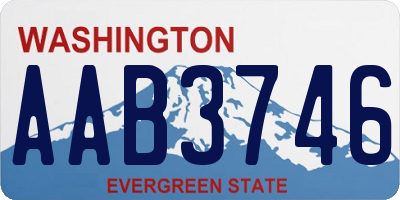 WASHINGTON

AAB3746

EVERGREEN STATE